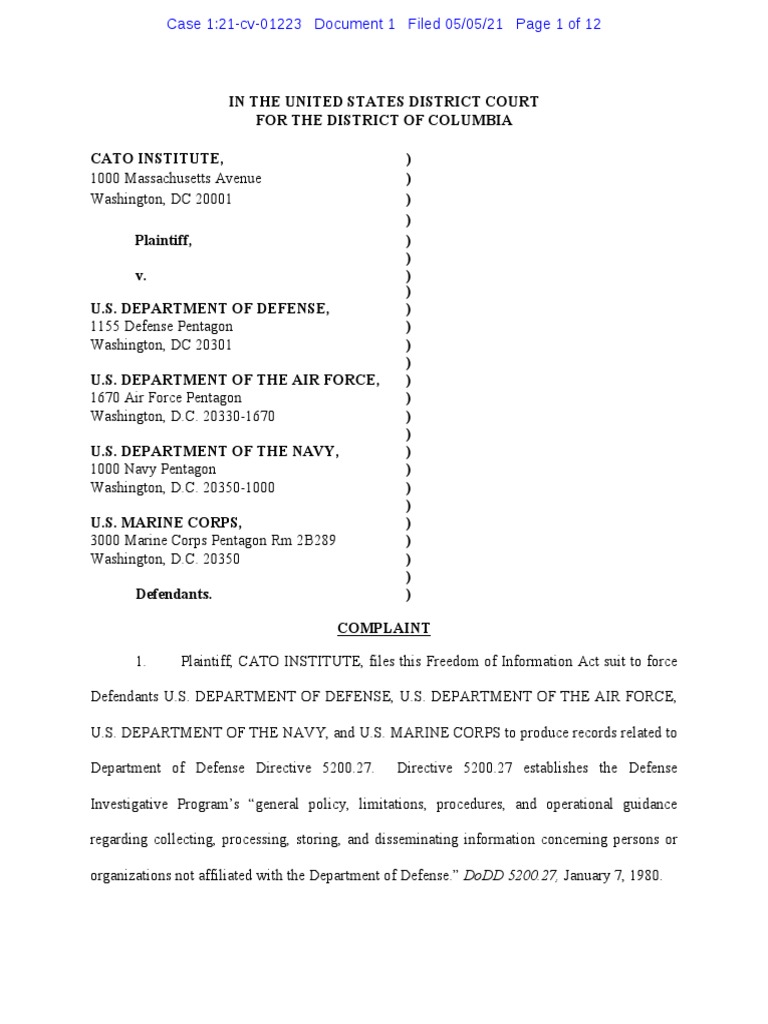 Case 1:21-cv-01223 Document 1 Filed 05/05/21 Page 1 of 12

IN THE UNITED STATES DISTRICT COURT
FOR THE DISTRICT OF COLUMBIA

CATO INSTITUTE, )
1000 Massachusetts Avenue )
Washington, DC 20001 )
)
Plaintiff, )
)
v. )
)
U.S. DEPARTMENT OF DEFENSE, )
1155 Defense Pentagon )
Washington, DC 20301 )
)
U.S. DEPARTMENT OF THE AIR FORCE, )
1670 Air Force Pentagon )
Washington, D.C. 20330-1670 )
)
U.S. DEPARTMENT OF THE NAVY, )
1000 Navy Pentagon )
Washington, D.C. 20350-1000 )
)
U.S. MARINE CORPS, )
3000 Marine Corps Pentagon Rm 2B289 )
Washington, D.C. 20350 )
)
Defendants. )

COMPLAINT

1. Plaintiff, CATO INSTITUTE, files this Freedom of Information Act suit to force Defendants U.S. DEPARTMENT OF DEFENSE, U.S. DEPARTMENT OF THE AIR FORCE, U.S. DEPARTMENT OF THE NAVY, and U.S. MARINE CORPS to produce records related to Department of Defense Directive 5200.27. Directive 5200.27 establishes the Defense Investigative Program's "general policy, limitations, procedures, and operational guidance regarding collecting, processing, storing, and disseminating information concerning persons or organizations not affiliated with the Department of Defense." DoDD 5200.27, January 7, 1980.